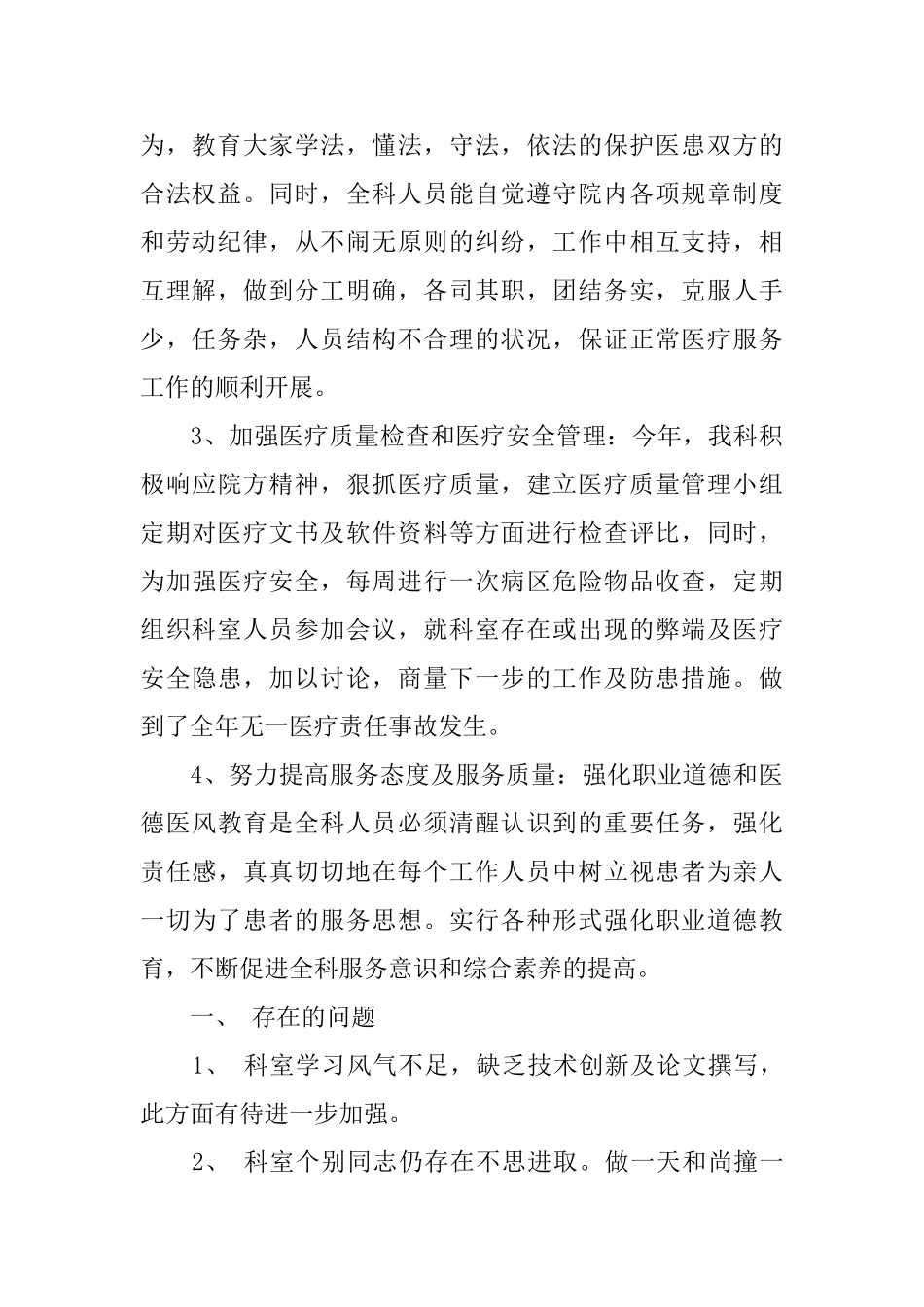 为，教育大家学法，懂法，守法，依法的保护医患双方的合法权益。同时，全科人员能自觉遵守院内各项规章制度和劳动纪律，从不闹无原则的纠纷，工作中相互支持，相互理解，做到分工明确，各司其职，团结务实，克服人手少，任务杂，人员结构不合理的状况，保证正常医疗服务工作的顺利开展。

3、加强医疗质量检查和医疗安全管理：今年，我科积极响应院方精神，狠抓医疗质量，建立医疗质量管理小组定期对医疗文书及软件资料等方面进行检查评比，同时，为加强医疗安全，每周进行一次病区危险物品收查，定期组织科室人员参加会议，就科室存在或出现的弊端及医疗安全隐患，加以讨论，商量下一步的工作及防患措施。做到了全年无一医疗责任事故发生。

4、努力提高服务态度及服务质量：强化职业道德和医德医风教育是全科人员必须清醒认识到的重要任务，强化责任感，真真切切地在每个工作人员中树立视患者为亲人一切为了患者的服务思想。实行各种形式强化职业道德教育，不断促进全科服务意识和综合素养的提高。

一、 存在的问题

1、 科室学习风气不足，缺乏技术创新及论文撰写，此方面有待进一步加强。

2、 科室个别同志仍存在不思进取。做一天和尚撞一